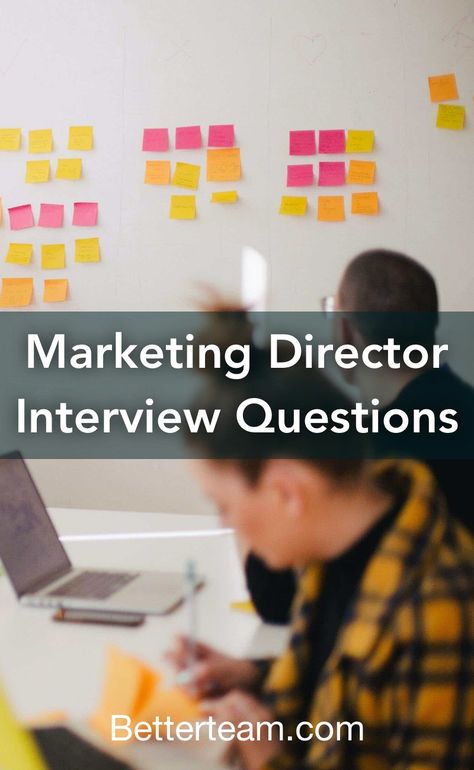 Marketing Director Interview Questions

Betterteam.com